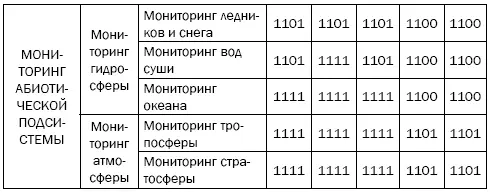 | МОНИТОРИНГ АБИОТИЧЕСКОЙ ПОДСИСТЕМЫ | Мониторинг гидросферы | Мониторинг ледников и снега | 1101 | 1101 | 1101 | 1100 | 1100 |
|---|---|---|---|---|---|---|---|
| | | Мониторинг вод суши | 1101 | 1111 | 1101 | 1100 | 1100 |
| | | Мониторинг океана | 1111 | 1111 | 1111 | 1100 | 1100 |
| | Мониторинг атмосферы | Мониторинг тропосферы | 1111 | 1111 | 1111 | 1101 | 1101 |
| | | Мониторинг стратосферы | 1111 | 1111 | 1111 | 1101 | 1101 |